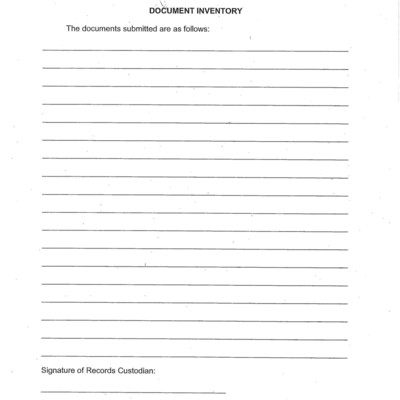 DOCUMENT INVENTORY

The documents submitted are as follows:

Signature of Records Custodian: